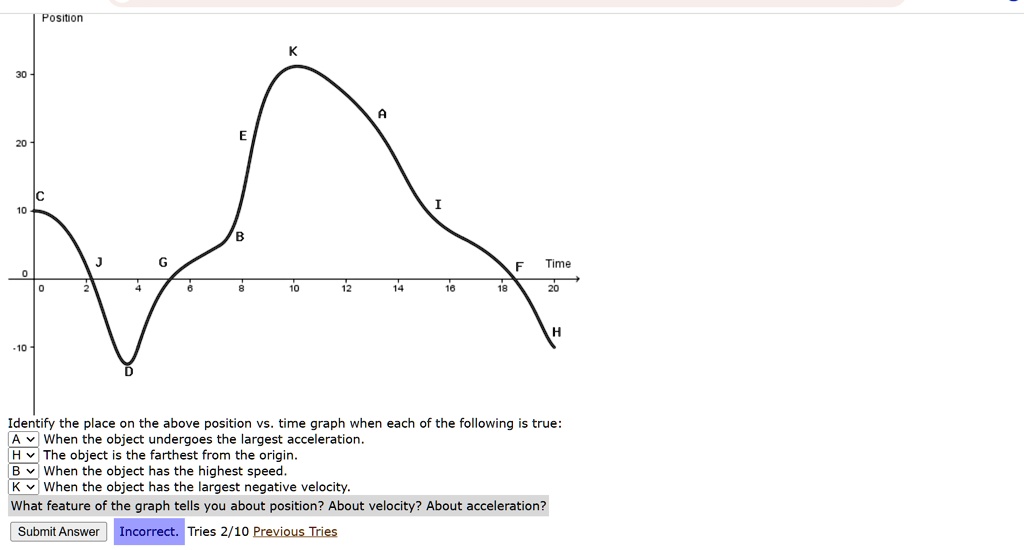 Position

30

20

10

0

-10

K

A

E

C

I

B

J

G

F

Time

H

D

0 2 4 6 8 10 12 14 16 18 20

Identify the place on the above position vs. time graph when each of the following is true:

A When the object undergoes the largest acceleration.

H The object is the farthest from the origin.

B When the object has the highest speed.

K When the object has the largest negative velocity.

What feature of the graph tells you about position? About velocity? About acceleration?

Submit Answer Incorrect. Tries 2/10 Previous Tries